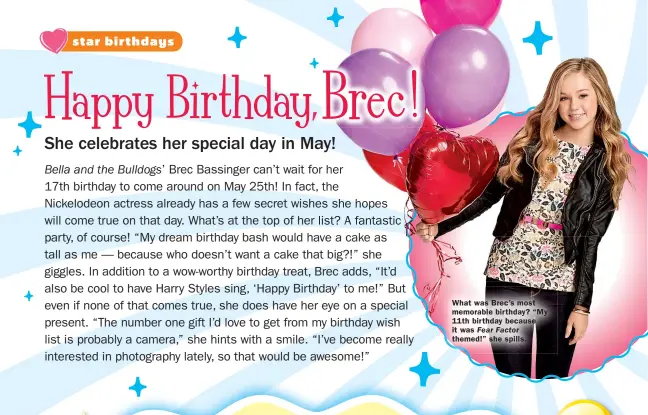 star birthdays

Happy Birthday, Brec!

She celebrates her special day in May!

Bella and the Bulldogs' Brec Bassinger can't wait for her 17th birthday to come around on May 25th! In fact, the Nickelodeon actress already has a few secret wishes she hopes will come true on that day. What's at the top of her list? A fantastic party, of course! "My dream birthday bash would have a cake as tall as me — because who doesn't want a cake that big?!" she giggles. In addition to a wow-worthy birthday treat, Brec adds, "It'd also be cool to have Harry Styles sing, 'Happy Birthday' to me!" But even if none of that comes true, she does have her eye on a special present. "The number one gift I'd love to get from my birthday wish list is probably a camera," she hints with a smile. "I've become really interested in photography lately, so that would be awesome!"

What was Brec's most memorable birthday? "My 11th birthday because it was Fear Factor themed!" she spills.